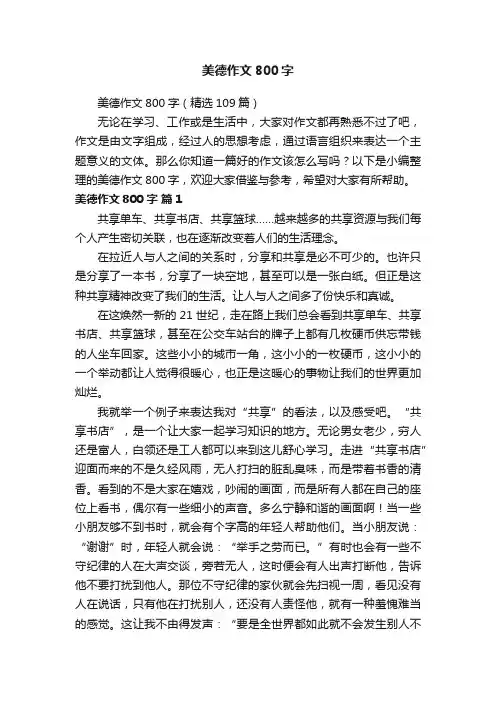 美德作文800字

美德作文800字（精选109篇）

无论在学习、工作或是生活中，大家对作文都再熟悉不过了吧，作文是由文字组成，经过人的思想考虑，通过语言组织来表达一个主题意义的文体。那么你知道一篇好的作文该怎么写吗？以下是小编整理的美德作文800字，欢迎大家借鉴与参考，希望对大家有所帮助。

美德作文800字 篇1

共享单车、共享书店、共享篮球……越来越多的共享资源与我们每个人产生密切关联，也在逐渐改变着人们的生活理念。

在拉近人与人之间的关系时，分享和共享是必不可少的。也许只是分享了一本书，分享了一块空地，甚至可以是一张白纸。但正是这种共享精神改变了我们的生活。让人与人之间多了份快乐和真诚。

在这焕然一新的21世纪，走在路上我们总会看到共享单车、共享书店、共享篮球，甚至在公交车站台的牌子上都有几枚硬币供忘带钱的人坐车回家。这些小小的城市一角，这小小的一枚硬币，这小小的一个举动都让人觉得很暖心，也正是这暖心的事物让我们的世界更加灿烂。

我就举一个例子来表达我对“共享”的看法，以及感受吧。“共享书店”，是一个让大家一起学习知识的地方。无论男女老少，穷人还是富人，白领还是工人都可以来到这儿舒心学习。走进“共享书店”迎面而来的不是久经风雨，无人打扫的脏乱臭味，而是带着书香的清香。看到的不是大家在嬉戏，吵闹的画面，而是所有人都在自己的座位上看书，偶尔有一些细小的声音。多么宁静和谐的画面啊！当一些小朋友够不到书时，就会有个字高的年轻人帮助他们。当小朋友说：“谢谢”时，年轻人就会说：“举手之劳而已。”有时也会有一些不守纪律的人在大声交谈，旁若无人，这时便会有人出声打断他，告诉他不要打扰到他人。那位不守纪律的家伙就会先扫视一周，看见没有人在说话，只有他在打扰别人，还没有人责怪他，就有一种羞愧难当的感觉。这让我不由得发声：“要是全世界都如此就不会发生别人不